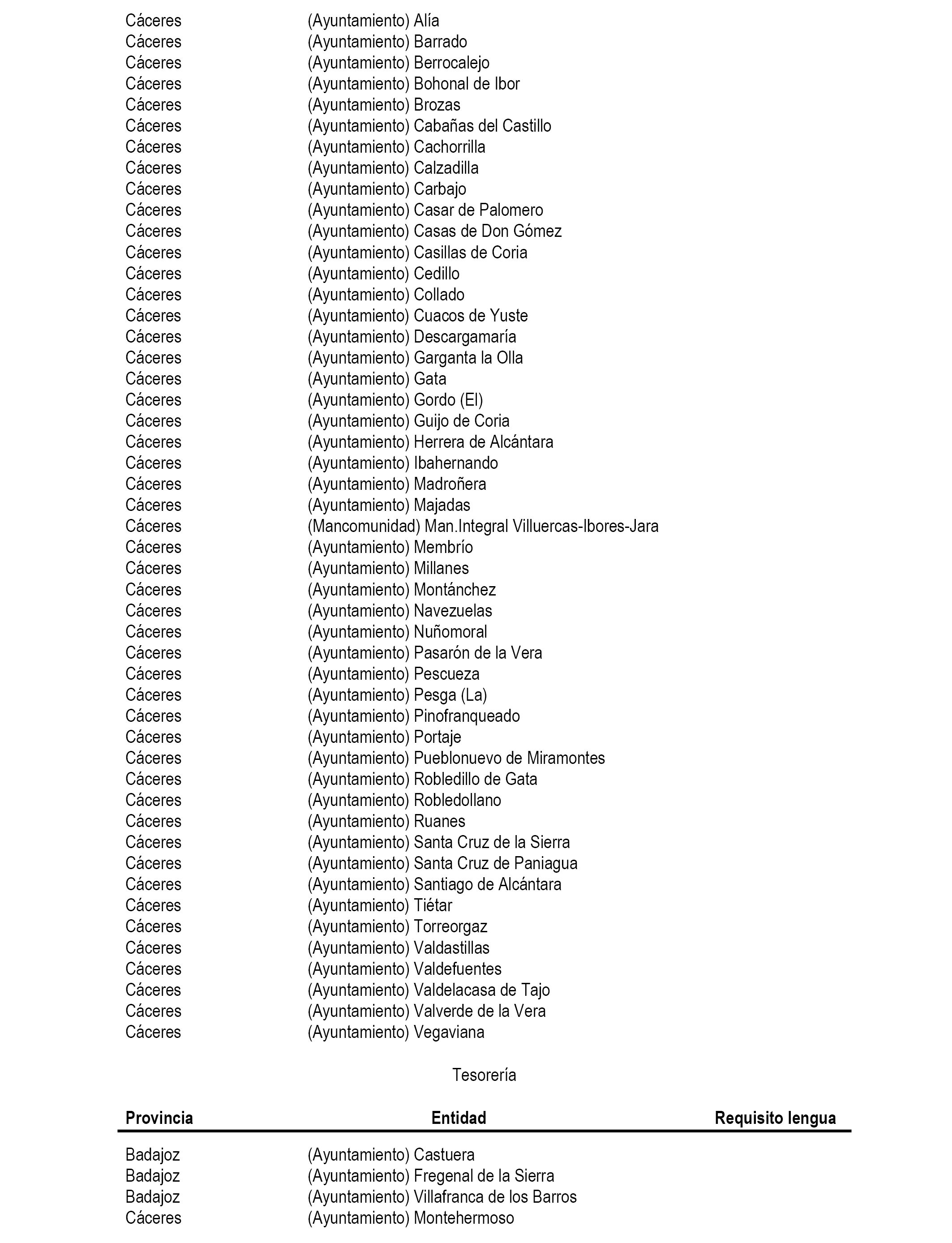 | | | |
|---|---|---|
| Cáceres | (Ayuntamiento) Alía | |
| Cáceres | (Ayuntamiento) Barrado | |
| Cáceres | (Ayuntamiento) Berrocalejo | |
| Cáceres | (Ayuntamiento) Bohonal de Ibor | |
| Cáceres | (Ayuntamiento) Brozas | |
| Cáceres | (Ayuntamiento) Cabañas del Castillo | |
| Cáceres | (Ayuntamiento) Cachorrilla | |
| Cáceres | (Ayuntamiento) Calzadilla | |
| Cáceres | (Ayuntamiento) Carbajo | |
| Cáceres | (Ayuntamiento) Casar de Palomero | |
| Cáceres | (Ayuntamiento) Casas de Don Gómez | |
| Cáceres | (Ayuntamiento) Casillas de Coria | |
| Cáceres | (Ayuntamiento) Cedillo | |
| Cáceres | (Ayuntamiento) Collado | |
| Cáceres | (Ayuntamiento) Cuacos de Yuste | |
| Cáceres | (Ayuntamiento) Descargamaría | |
| Cáceres | (Ayuntamiento) Garganta la Olla | |
| Cáceres | (Ayuntamiento) Gata | |
| Cáceres | (Ayuntamiento) Gordo (El) | |
| Cáceres | (Ayuntamiento) Guijo de Coria | |
| Cáceres | (Ayuntamiento) Herrera de Alcántara | |
| Cáceres | (Ayuntamiento) Ibahernando | |
| Cáceres | (Ayuntamiento) Madroñera | |
| Cáceres | (Ayuntamiento) Majadas | |
| Cáceres | (Mancomunidad) Man.Integral Villuercas-Ibores-Jara | |
| Cáceres | (Ayuntamiento) Membrío | |
| Cáceres | (Ayuntamiento) Millanes | |
| Cáceres | (Ayuntamiento) Montánchez | |
| Cáceres | (Ayuntamiento) Navezuelas | |
| Cáceres | (Ayuntamiento) Nuñomoral | |
| Cáceres | (Ayuntamiento) Pasarón de la Vera | |
| Cáceres | (Ayuntamiento) Pescueza | |
| Cáceres | (Ayuntamiento) Pesga (La) | |
| Cáceres | (Ayuntamiento) Pinofranqueado | |
| Cáceres | (Ayuntamiento) Portaje | |
| Cáceres | (Ayuntamiento) Pueblonuevo de Miramontes | |
| Cáceres | (Ayuntamiento) Robledillo de Gata | |
| Cáceres | (Ayuntamiento) Robledollano | |
| Cáceres | (Ayuntamiento) Ruanes | |
| Cáceres | (Ayuntamiento) Santa Cruz de la Sierra | |
| Cáceres | (Ayuntamiento) Santa Cruz de Paniagua | |
| Cáceres | (Ayuntamiento) Santiago de Alcántara | |
| Cáceres | (Ayuntamiento) Tiétar | |
| Cáceres | (Ayuntamiento) Torreorgaz | |
| Cáceres | (Ayuntamiento) Valdastillas | |
| Cáceres | (Ayuntamiento) Valdefuentes | |
| Cáceres | (Ayuntamiento) Valdelacasa de Tajo | |
| Cáceres | (Ayuntamiento) Valverde de la Vera | |
| Cáceres | (Ayuntamiento) Vegaviana | |

Tesorería

| Provincia | Entidad | Requisito lengua |
|---|---|---|
| Badajoz | (Ayuntamiento) Castuera | |
| Badajoz | (Ayuntamiento) Fregenal de la Sierra | |
| Badajoz | (Ayuntamiento) Villafranca de los Barros | |
| Cáceres | (Ayuntamiento) Montehermoso | |